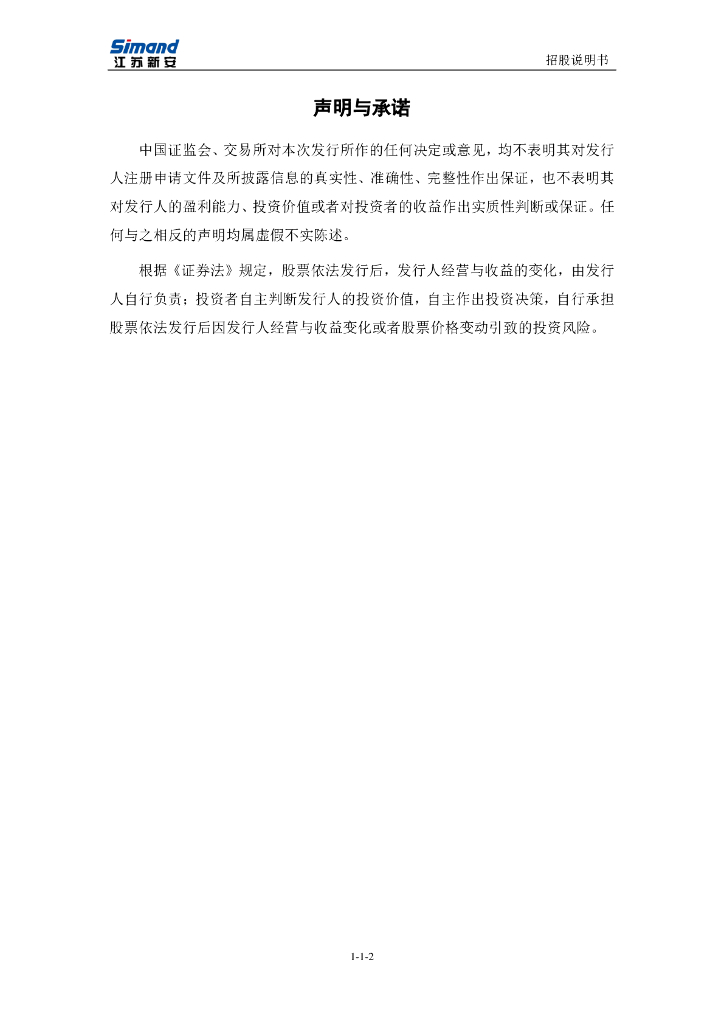 Simand
江苏新安

招股说明书

声明与承诺

中国证监会、交易所对本次发行所作的任何决定或意见，均不表明其对发行人注册申请文件及所披露信息的真实性、准确性、完整性作出保证，也不表明其对发行人的盈利能力、投资价值或者对投资者的收益作出实质性判断或保证。任何与之相反的声明均属虚假不实陈述。

根据《证券法》规定，股票依法发行后，发行人经营与收益的变化，由发行人自行负责；投资者自主判断发行人的投资价值，自主作出投资决策，自行承担股票依法发行后因发行人经营与收益变化或者股票价格变动引致的投资风险。

1-1-2